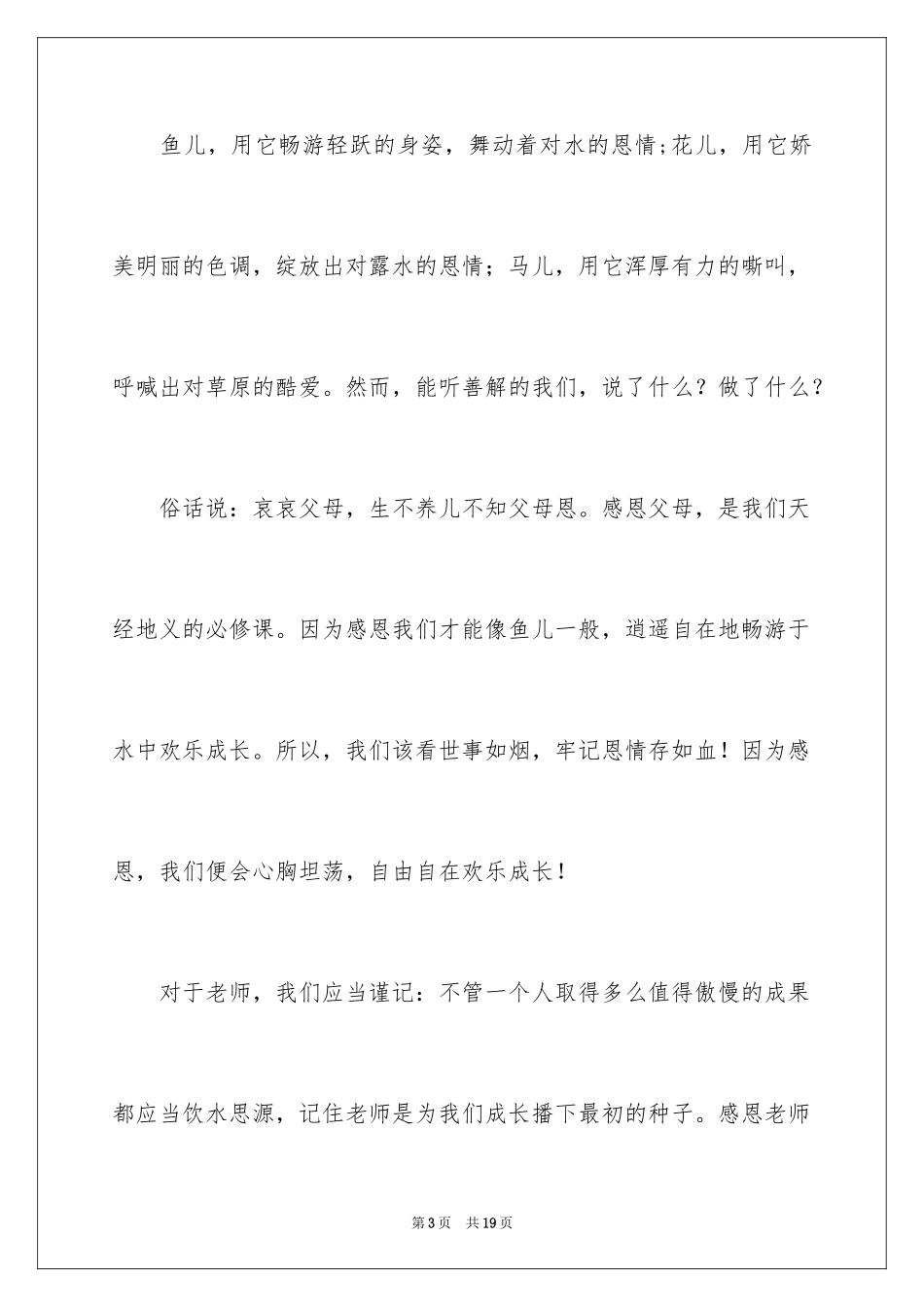 鱼儿，用它畅游轻跃的身姿，舞动着对水的恩情;花儿，用它娇美明丽的色调，绽放出对露水的恩情；马儿，用它浑厚有力的嘶叫，呼喊出对草原的酷爱。然而，能听善解的我们，说了什么？做了什么？

俗话说：哀哀父母，生不养儿不知父母恩。感恩父母，是我们天经地义的必修课。因为感恩我们才能像鱼儿一般，逍遥自在地畅游于水中欢乐成长。所以，我们该看世事如烟，牢记恩情存如血！因为感恩，我们便会心胸坦荡，自由自在欢乐成长！

对于老师，我们应当谨记：不管一个人取得多么值得傲慢的成果都应当饮水思源，记住老师是为我们成长播下最初的种子。感恩老师

第3页 共19页